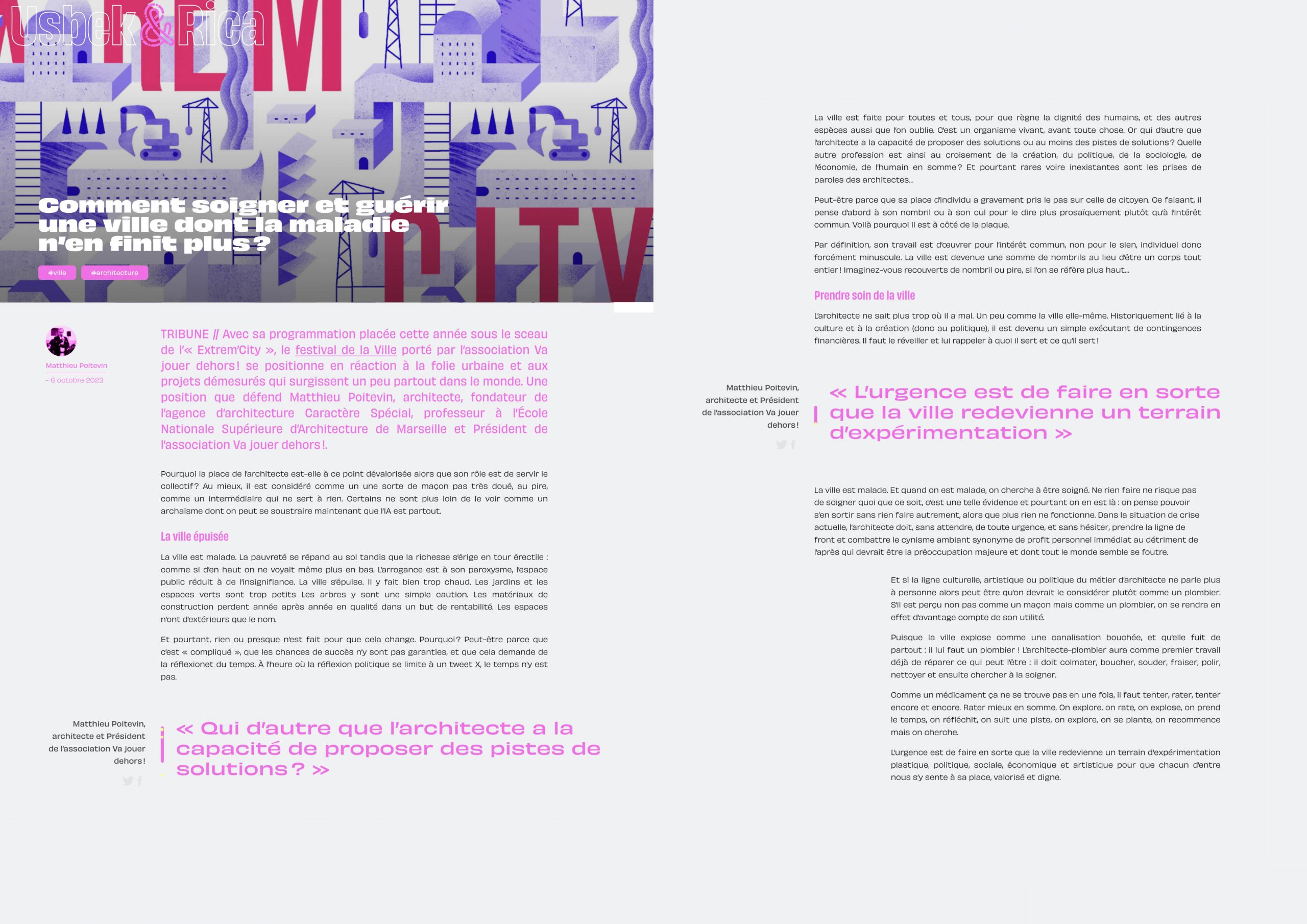 Usbek & Rica

Comment soigner et guérir une ville dont la maladie n'en finit plus ?

#ville #architecture

Matthieu Poitevin
- 6 octobre 2023

TRIBUNE // Avec sa programmation placée cette année sous le sceau de l'« Extrem'City », le festival de la Ville porté par l'association Va jouer dehors ! se positionne en réaction à la folie urbaine et aux projets démesurés qui surgissent un peu partout dans le monde. Une position que défend Matthieu Poitevin, architecte, fondateur de l'agence d'architecture Caractère Spécial, professeur à l'École Nationale Supérieure d'Architecture de Marseille et Président de l'association Va jouer dehors !.

Pourquoi la place de l'architecte est-elle à ce point dévalorisée alors que son rôle est de servir le collectif ? Au mieux, il est considéré comme un une sorte de maçon pas très doué, au pire, comme un intermédiaire qui ne sert à rien. Certains ne sont plus loin de le voir comme un archaïsme dont on peut se soustraire maintenant que l'IA est partout.

La ville épuisée

La ville est malade. La pauvreté se répand au sol tandis que la richesse s'érige en tour érectile : comme si d'en haut on ne voyait même plus en bas. L'arrogance est à son paroxysme, l'espace public réduit à de l'insignifiance. La ville s'épuise. Il y fait bien trop chaud. Les jardins et les espaces verts sont trop petits Les arbres y sont une simple caution. Les matériaux de construction perdent année après année en qualité dans un but de rentabilité. Les espaces n'ont d'extérieurs que le nom.

Et pourtant, rien ou presque n'est fait pour que cela change. Pourquoi ? Peut-être parce que c'est « compliqué », que les chances de succès n'y sont pas garanties, et que cela demande de la réflexionet du temps. À l'heure où la réflexion politique se limite à un tweet X, le temps n'y est pas.

Matthieu Poitevin, architecte et Président de l'association Va jouer dehors !

« Qui d'autre que l'architecte a la capacité de proposer des pistes de solutions ? »

La ville est faite pour toutes et tous, pour que règne la dignité des humains, et des autres espèces aussi que l'on oublie. C'est un organisme vivant, avant toute chose. Or qui d'autre que l'architecte a la capacité de proposer des solutions ou au moins des pistes de solutions ? Quelle autre profession est ainsi au croisement de la création, du politique, de la sociologie, de l'économie, de l'humain en somme ? Et pourtant rares voire inexistantes sont les prises de paroles des architectes…

Peut-être parce que sa place d'individu a gravement pris le pas sur celle de citoyen. Ce faisant, il pense d'abord à son nombril ou à son cul pour le dire plus prosaïquement plutôt qu'à l'intérêt commun. Voilà pourquoi il est à côté de la plaque.

Par définition, son travail est d'œuvrer pour l'intérêt commun, non pour le sien, individuel donc forcément minuscule. La ville est devenue une somme de nombrils au lieu d'être un corps tout entier ! Imaginez-vous recouverts de nombril ou pire, si l'on se réfère plus haut…

Prendre soin de la ville

L'architecte ne sait plus trop où il a mal. Un peu comme la ville elle-même. Historiquement lié à la culture et à la création (donc au politique), il est devenu un simple exécutant de contingences financières. Il faut le réveiller et lui rappeler à quoi il sert et ce qu'il sert !

Matthieu Poitevin, architecte et Président de l'association Va jouer dehors !

« L'urgence est de faire en sorte que la ville redevienne un terrain d'expérimentation »

La ville est malade. Et quand on est malade, on cherche à être soigné. Ne rien faire ne risque pas de soigner quoi que ce soit, c'est une telle évidence et pourtant on en est là : on pense pouvoir s'en sortir sans rien faire autrement, alors que plus rien ne fonctionne. Dans la situation de crise actuelle, l'architecte doit, sans attendre, de toute urgence, et sans hésiter, prendre la ligne de front et combattre le cynisme ambiant synonyme de profit personnel immédiat au détriment de l'après qui devrait être la préoccupation majeure et dont tout le monde semble se foutre.

Et si la ligne culturelle, artistique ou politique du métier d'architecte ne parle plus à personne alors peut être qu'on devrait le considérer plutôt comme un plombier. S'il est perçu non pas comme un maçon mais comme un plombier, on se rendra en effet d'avantage compte de son utilité.

Puisque la ville explose comme une canalisation bouchée, et qu'elle fuit de partout : il lui faut un plombier ! L'architecte-plombier aura comme premier travail déjà de réparer ce qui peut l'être : il doit colmater, boucher, souder, fraiser, polir, nettoyer et ensuite chercher à la soigner.

Comme un médicament ça ne se trouve pas en une fois, il faut tenter, rater, tenter encore et encore. Rater mieux en somme. On explore, on rate, on explose, on prend le temps, on réfléchit, on suit une piste, on explore, on se plante, on recommence mais on cherche.

L'urgence est de faire en sorte que la ville redevienne un terrain d'expérimentation plastique, politique, sociale, économique et artistique pour que chacun d'entre nous s'y sente à sa place, valorisé et digne.